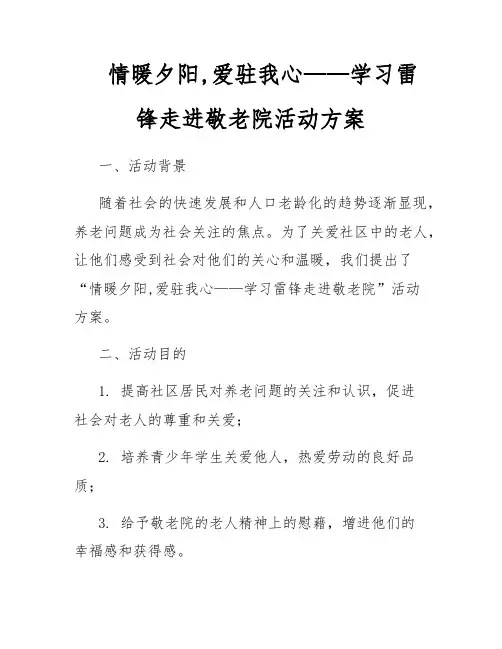 情暖夕阳,爱驻我心——学习雷锋走进敬老院活动方案

一、活动背景

随着社会的快速发展和人口老龄化的趋势逐渐显现，养老问题成为社会关注的焦点。为了关爱社区中的老人，让他们感受到社会对他们的关心和温暖，我们提出了“情暖夕阳,爱驻我心——学习雷锋走进敬老院”活动方案。

二、活动目的

1. 提高社区居民对养老问题的关注和认识，促进社会对老人的尊重和关爱；

2. 培养青少年学生关爱他人，热爱劳动的良好品质；

3. 给予敬老院的老人精神上的慰藉，增进他们的幸福感和获得感。